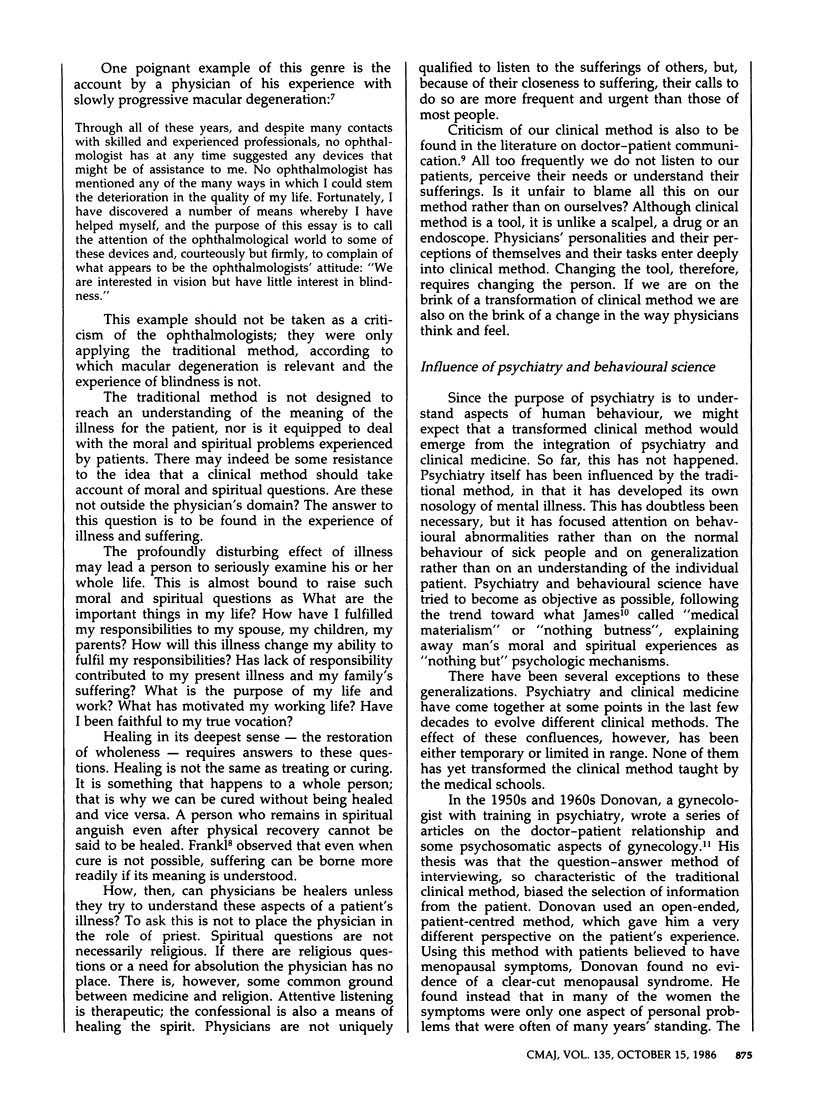 One poignant example of this genre is the account by a physician of his experience with slowly progressive macular degeneration:$^7$

Through all of these years, and despite many contacts with skilled and experienced professionals, no ophthalmologist has at any time suggested any devices that might be of assistance to me. No ophthalmologist has mentioned any of the many ways in which I could stem the deterioration in the quality of my life. Fortunately, I have discovered a number of means whereby I have helped myself, and the purpose of this essay is to call the attention of the ophthalmological world to some of these devices and, courteously but firmly, to complain of what appears to be the ophthalmologists' attitude: "We are interested in vision but have little interest in blindness."

This example should not be taken as a criticism of the ophthalmologists; they were only applying the traditional method, according to which macular degeneration is relevant and the experience of blindness is not.

The traditional method is not designed to reach an understanding of the meaning of the illness for the patient, nor is it equipped to deal with the moral and spiritual problems experienced by patients. There may indeed be some resistance to the idea that a clinical method should take account of moral and spiritual questions. Are these not outside the physician's domain? The answer to this question is to be found in the experience of illness and suffering.

The profoundly disturbing effect of illness may lead a person to seriously examine his or her whole life. This is almost bound to raise such moral and spiritual questions as What are the important things in my life? How have I fulfilled my responsibilities to my spouse, my children, my parents? How will this illness change my ability to fulfil my responsibilities? Has lack of responsibility contributed to my present illness and my family's suffering? What is the purpose of my life and work? What has motivated my working life? Have I been faithful to my true vocation?

Healing in its deepest sense — the restoration of wholeness — requires answers to these questions. Healing is not the same as treating or curing. It is something that happens to a whole person; that is why we can be cured without being healed and vice versa. A person who remains in spiritual anguish even after physical recovery cannot be said to be healed. Frankl$^8$ observed that even when cure is not possible, suffering can be borne more readily if its meaning is understood.

How, then, can physicians be healers unless they try to understand these aspects of a patient's illness? To ask this is not to place the physician in the role of priest. Spiritual questions are not necessarily religious. If there are religious questions or a need for absolution the physician has no place. There is, however, some common ground between medicine and religion. Attentive listening is therapeutic; the confessional is also a means of healing the spirit. Physicians are not uniquely qualified to listen to the sufferings of others, but, because of their closeness to suffering, their calls to do so are more frequent and urgent than those of most people.

Criticism of our clinical method is also to be found in the literature on doctor–patient communication.$^9$ All too frequently we do not listen to our patients, perceive their needs or understand their sufferings. Is it unfair to blame all this on our method rather than on ourselves? Although clinical method is a tool, it is unlike a scalpel, a drug or an endoscope. Physicians' personalities and their perceptions of themselves and their tasks enter deeply into clinical method. Changing the tool, therefore, requires changing the person. If we are on the brink of a transformation of clinical method we are also on the brink of a change in the way physicians think and feel.

Influence of psychiatry and behavioural science

Since the purpose of psychiatry is to understand aspects of human behaviour, we might expect that a transformed clinical method would emerge from the integration of psychiatry and clinical medicine. So far, this has not happened. Psychiatry itself has been influenced by the traditional method, in that it has developed its own nosology of mental illness. This has doubtless been necessary, but it has focused attention on behavioural abnormalities rather than on the normal behaviour of sick people and on generalization rather than on an understanding of the individual patient. Psychiatry and behavioural science have tried to become as objective as possible, following the trend toward what James$^{10}$ called "medical materialism" or "nothing butness", explaining away man's moral and spiritual experiences as "nothing but" psychologic mechanisms.

There have been several exceptions to these generalizations. Psychiatry and clinical medicine have come together at some points in the last few decades to evolve different clinical methods. The effect of these confluences, however, has been either temporary or limited in range. None of them has yet transformed the clinical method taught by the medical schools.

In the 1950s and 1960s Donovan, a gynecologist with training in psychiatry, wrote a series of articles on the doctor–patient relationship and some psychosomatic aspects of gynecology.$^{11}$ His thesis was that the question–answer method of interviewing, so characteristic of the traditional clinical method, biased the selection of information from the patient. Donovan used an open-ended, patient-centred method, which gave him a very different perspective on the patient's experience. Using this method with patients believed to have menopausal symptoms, Donovan found no evidence of a clear-cut menopausal syndrome. He found instead that in many of the women the symptoms were only one aspect of personal problems that were often of many years' standing. The

CMAJ, VOL. 135, OCTOBER 15, 1986 875